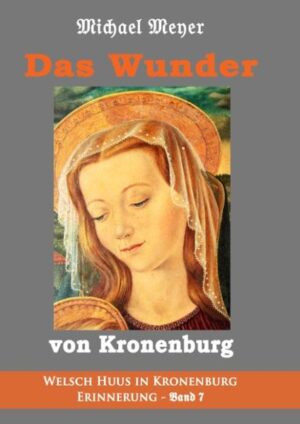 Michael Meyer

Das Wunder

von Kronenburg

WELSCH HUUS IN KRONENBURG
ERINNERUNG - Band 7